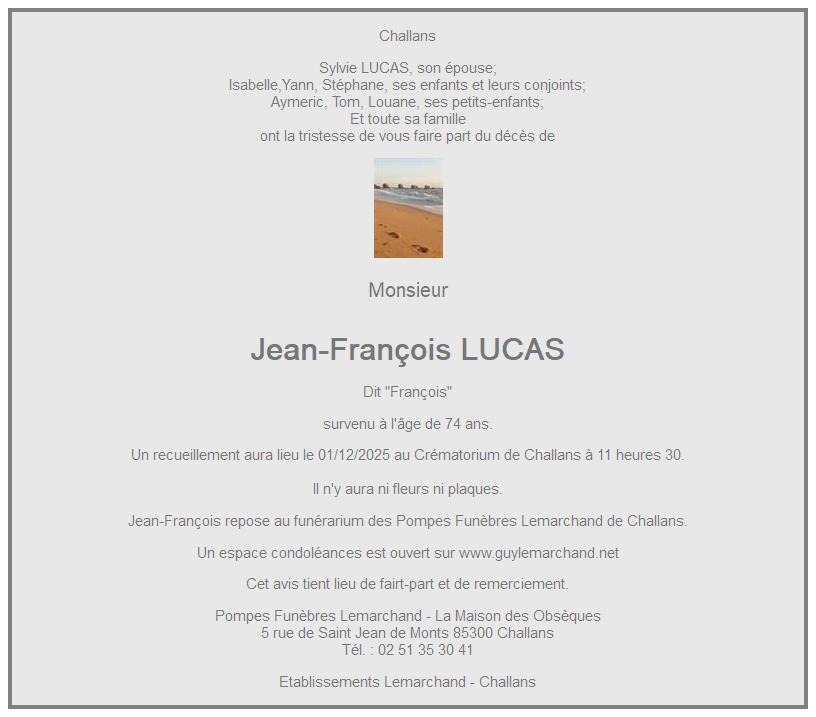 Challans

Sylvie LUCAS, son épouse;
Isabelle,Yann, Stéphane, ses enfants et leurs conjoints;
Aymeric, Tom, Louane, ses petits-enfants;
Et toute sa famille
ont la tristesse de vous faire part du décès de

Monsieur

Jean-François LUCAS

Dit "François"

survenu à l'âge de 74 ans.

Un recueillement aura lieu le 01/12/2025 au Crématorium de Challans à 11 heures 30.

Il n'y aura ni fleurs ni plaques.

Jean-François repose au funérarium des Pompes Funèbres Lemarchand de Challans.

Un espace condoléances est ouvert sur www.guylemarchand.net

Cet avis tient lieu de fairt-part et de remerciement.

Pompes Funèbres Lemarchand - La Maison des Obsèques
5 rue de Saint Jean de Monts 85300 Challans
Tél. : 02 51 35 30 41

Etablissements Lemarchand - Challans